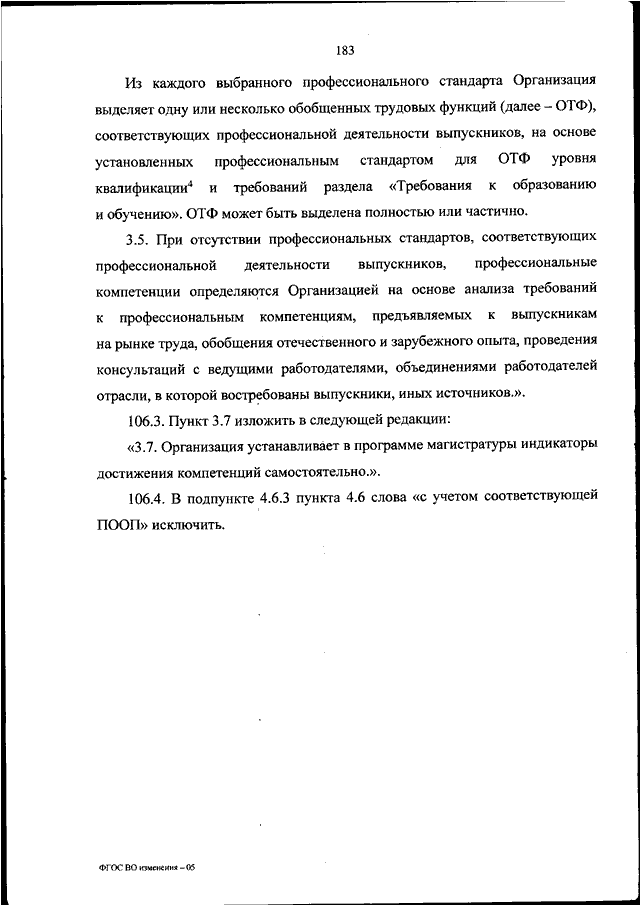 183

Из каждого выбранного профессионального стандарта Организация выделяет одну или несколько обобщенных трудовых функций (далее – ОТФ), соответствующих профессиональной деятельности выпускников, на основе установленных профессиональным стандартом для ОТФ уровня квалификации$^4$ и требований раздела «Требования к образованию и обучению». ОТФ может быть выделена полностью или частично.

3.5. При отсутствии профессиональных стандартов, соответствующих профессиональной деятельности выпускников, профессиональные компетенции определяются Организацией на основе анализа требований к профессиональным компетенциям, предъявляемых к выпускникам на рынке труда, обобщения отечественного и зарубежного опыта, проведения консультаций с ведущими работодателями, объединениями работодателей отрасли, в которой востребованы выпускники, иных источников.».

106.3. Пункт 3.7 изложить в следующей редакции:

«3.7. Организация устанавливает в программе магистратуры индикаторы достижения компетенций самостоятельно.».

106.4. В подпункте 4.6.3 пункта 4.6 слова «с учетом соответствующей ПООП» исключить.

ФГОС ВО изменения – 05